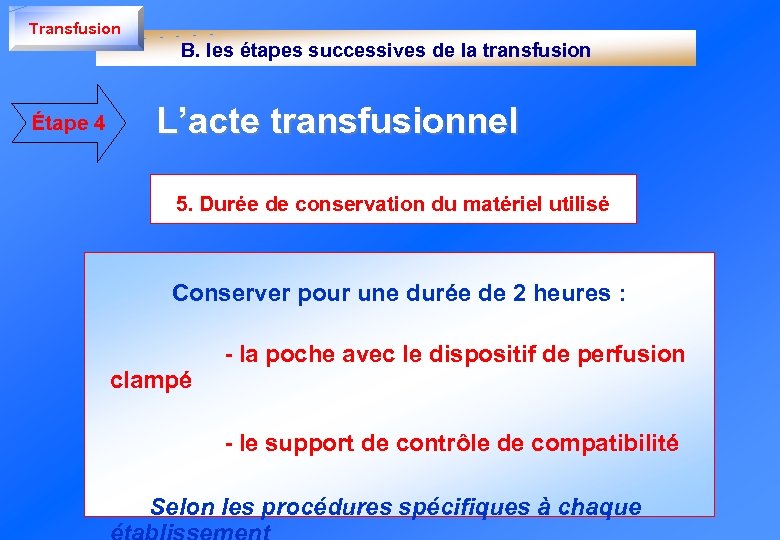 Transfusion

B. les étapes successives de la transfusion

Étape 4

L’acte transfusionnel

5. Durée de conservation du matériel utilisé

Conserver pour une durée de 2 heures :

- la poche avec le dispositif de perfusion clampé

- le support de contrôle de compatibilité

Selon les procédures spécifiques à chaque établissement